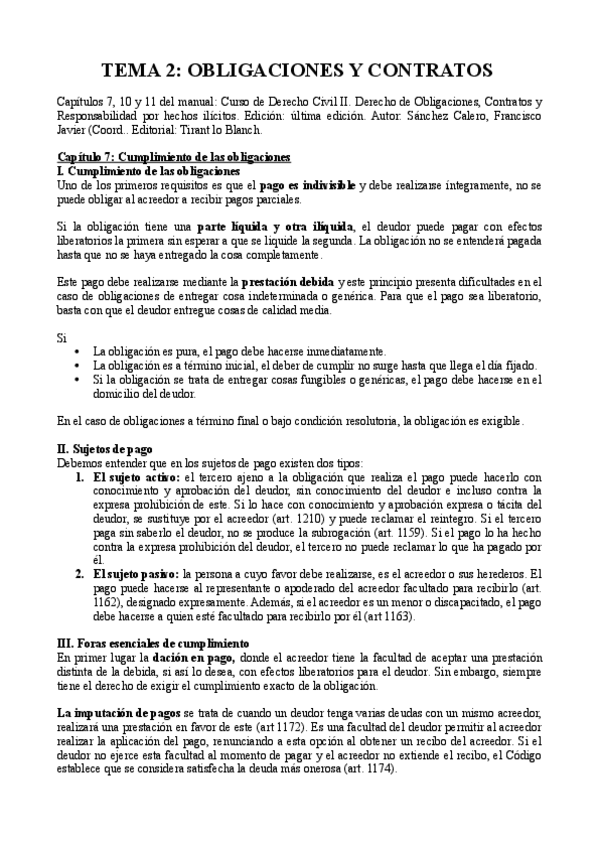 TEMA 2: OBLIGACIONES Y CONTRATOS

Capítulos 7, 10 y 11 del manual: Curso de Derecho Civil II. Derecho de Obligaciones, Contratos y Responsabilidad por hechos ilícitos. Edición: última edición. Autor: Sánchez Calero, Francisco Javier (Coord.. Editorial: Tirant lo Blanch.

Capítulo 7: Cumplimiento de las obligaciones
I. Cumplimiento de las obligaciones
Uno de los primeros requisitos es que el pago es indivisible y debe realizarse íntegramente, no se puede obligar al acreedor a recibir pagos parciales.

Si la obligación tiene una parte líquida y otra ilíquida, el deudor puede pagar con efectos liberatorios la primera sin esperar a que se liquide la segunda. La obligación no se entenderá pagada hasta que no se haya entregado la cosa completamente.

Este pago debe realizarse mediante la prestación debida y este principio presenta dificultades en el caso de obligaciones de entregar cosa indeterminada o genérica. Para que el pago sea liberatorio, basta con que el deudor entregue cosas de calidad media.

Si
• La obligación es pura, el pago debe hacerse inmediatamente.
• La obligación es a término inicial, el deber de cumplir no surge hasta que llega el día fijado.
• Si la obligación se trata de entregar cosas fungibles o genéricas, el pago debe hacerse en el domicilio del deudor.

En el caso de obligaciones a término final o bajo condición resolutoria, la obligación es exigible.

II. Sujetos de pago
Debemos entender que en los sujetos de pago existen dos tipos:
1. El sujeto activo: el tercero ajeno a la obligación que realiza el pago puede hacerlo con conocimiento y aprobación del deudor, sin conocimiento del deudor e incluso contra la expresa prohibición de este. Si lo hace con conocimiento y aprobación expresa o tácita del deudor, se sustituye por el acreedor (art. 1210) y puede reclamar el reintegro. Si el tercero paga sin saberlo el deudor, no se produce la subrogación (art. 1159). Si el pago lo ha hecho contra la expresa prohibición del deudor, el tercero no puede reclamar lo que ha pagado por él.
2. El sujeto pasivo: la persona a cuyo favor debe realizarse, es el acreedor o sus herederos. El pago puede hacerse al representante o apoderado del acreedor facultado para recibirlo (art. 1162), designado expresamente. Además, si el acreedor es un menor o discapacitado, el pago debe hacerse a quien esté facultado para recibirlo por él (art 1163).

III. Foras esenciales de cumplimiento
En primer lugar la dación en pago, donde el acreedor tiene la facultad de aceptar una prestación distinta de la debida, si así lo desea, con efectos liberatorios para el deudor. Sin embargo, siempre tiene el derecho de exigir el cumplimiento exacto de la obligación.

La imputación de pagos se trata de cuando un deudor tenga varias deudas con un mismo acreedor, realizará una prestación en favor de este (art 1172). Es una facultad del deudor permitir al acreedor realizar la aplicación del pago, renunciando a esta opción al obtener un recibo del acreedor. Si el deudor no ejerce esta facultad al momento de pagar y el acreedor no extiende el recibo, el Código establece que se considera satisfecha la deuda más onerosa (art. 1174).